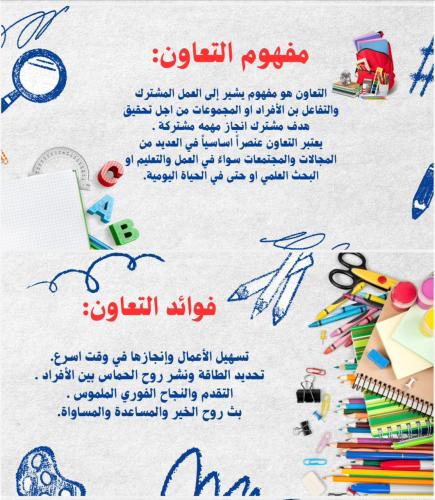 مفهوم التعاون:

التعاون هو مفهوم يشير إلى العمل المشترك والتفاعل بن الأفراد او المجموعات من اجل تحقيق هدف مشترك انجاز مهمه مشتركة .
يعتبر التعاون عنصراً اساسياً في العديد من المجالات والمجتمعات سواء في العمل والتعليم او البحث العلمي او حتى في الحياة اليومية.

A
B

فوائد التعاون:

تسهيل الأعمال وإنجازها في وقت اسرع.
تحديد الطاقة ونشر روح الحماس بين الأفراد .
التقدم والنجاح الفوري الملموس .
بث روح الخير والمساعدة والمساواة.